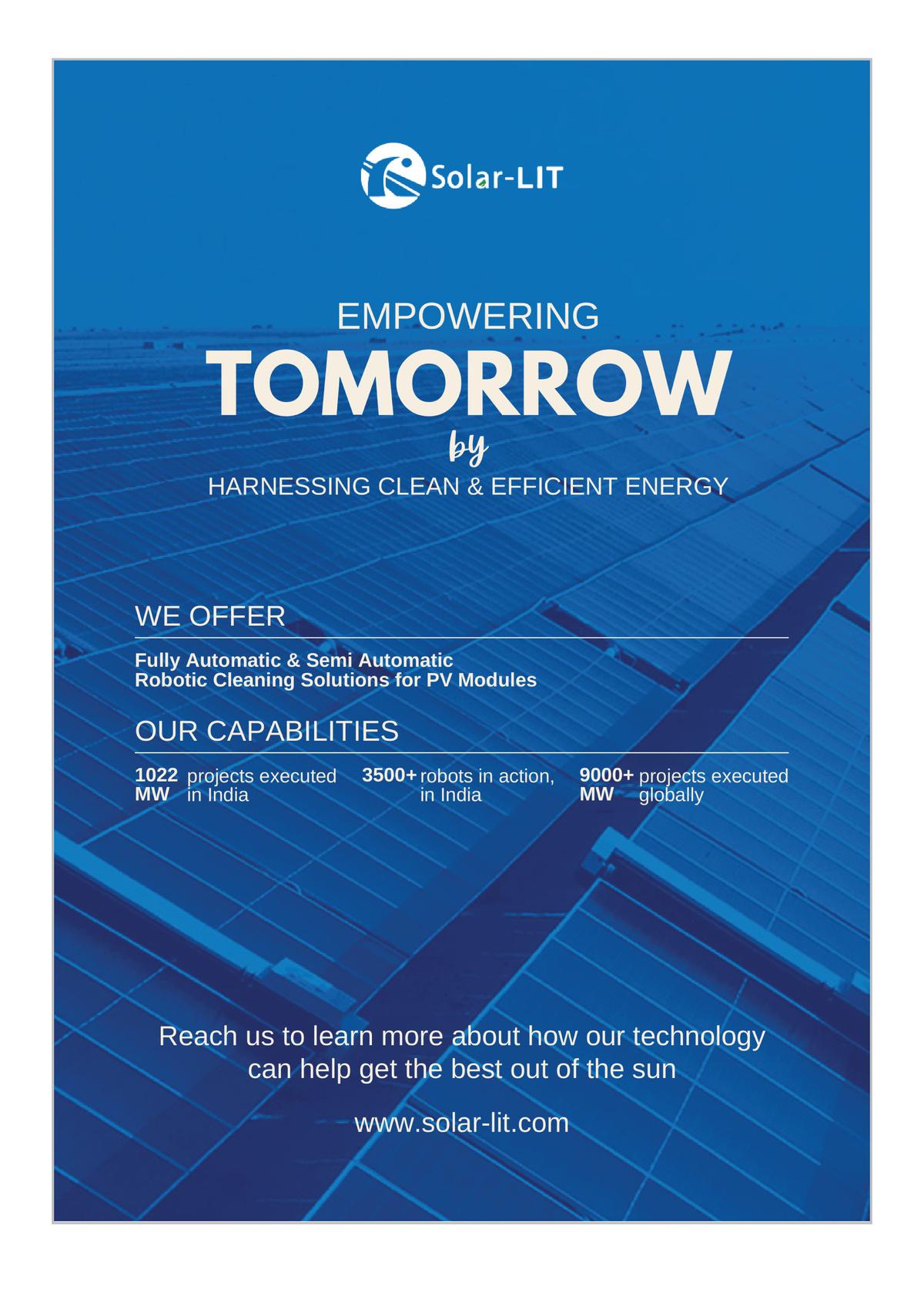 Solar-LIT

EMPOWERING
TOMORROW
by
HARNESSING CLEAN & EFFICIENT ENERGY

WE OFFER

Fully Automatic & Semi Automatic Robotic Cleaning Solutions for PV Modules

OUR CAPABILITIES

1022 MW projects executed in India

3500+ robots in action, in India

9000+ MW projects executed globally

Reach us to learn more about how our technology can help get the best out of the sun

www.solar-lit.com